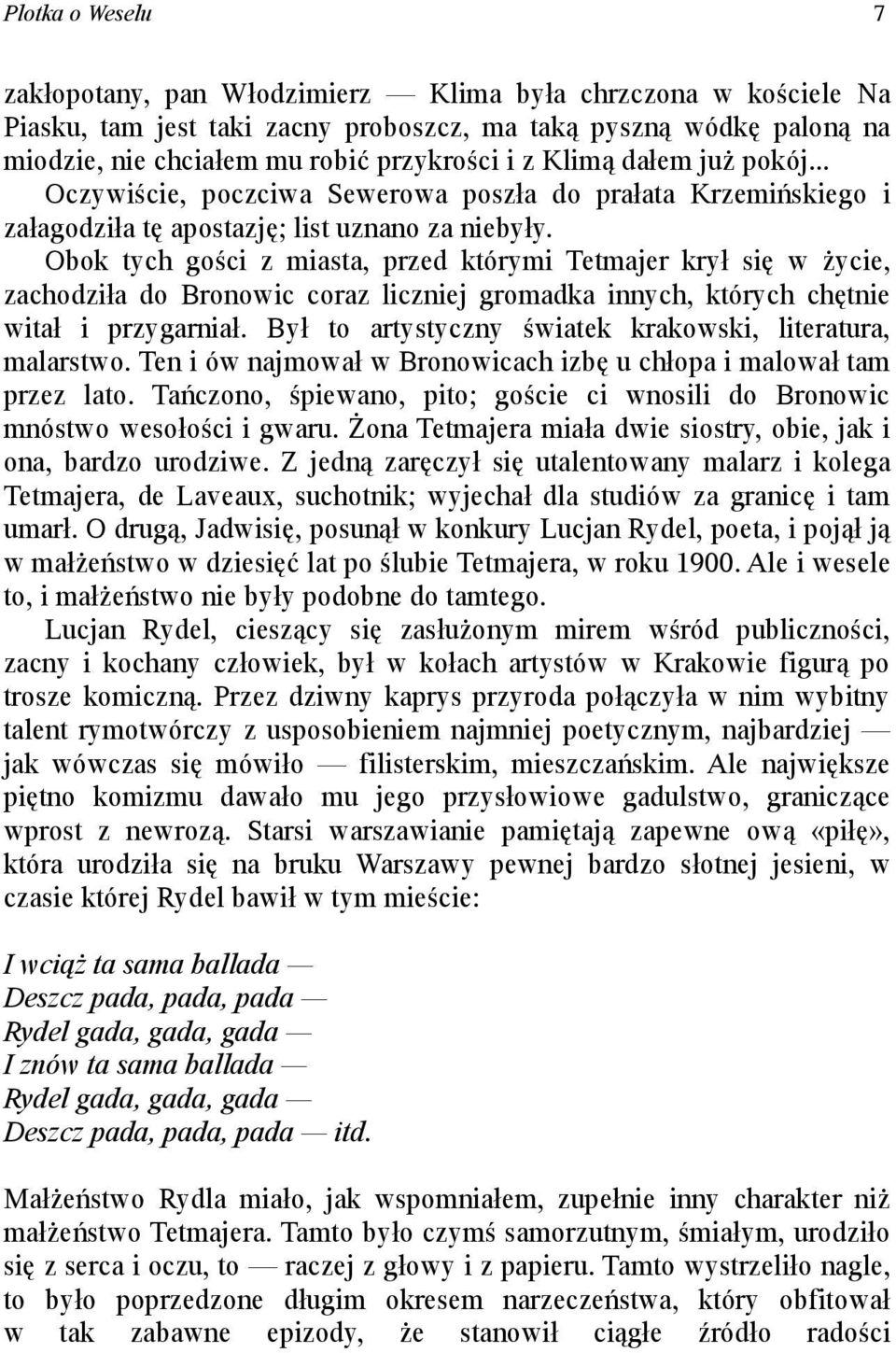 Plotka o Weselu 7

zakłopotany, pan Włodzimierz — Klima była chrzczona w kościele Na Piasku, tam jest taki zacny proboszcz, ma taką pyszną wódkę paloną na miodzie, nie chciałem mu robić przykrości i z Klimą dałem już pokój... Oczywiście, poczciwa Sewerowa poszła do prałata Krzemińskiego i załagodziła tę apostazję; list uznano za niebyły.

Obok tych gości z miasta, przed którymi Tetmajer krył się w życie, zachodziła do Bronowic coraz liczniej gromadka innych, których chętnie witał i przygarniał. Był to artystyczny światek krakowski, literatura, malarstwo. Ten i ów najmował w Bronowicach izbę u chłopa i malował tam przez lato. Tańczono, śpiewano, pito; goście ci wnosili do Bronowic mnóstwo wesołości i gwaru. Żona Tetmajera miała dwie siostry, obie, jak i ona, bardzo urodziwe. Z jedną zaręczył się utalentowany malarz i kolega Tetmajera, de Laveaux, suchotnik; wyjechał dla studiów za granicę i tam umarł. O drugą, Jadwisię, posunął w konkury Lucjan Rydel, poeta, i pojął ją w małżeństwo w dziesięć lat po ślubie Tetmajera, w roku 1900. Ale i wesele to, i małżeństwo nie były podobne do tamtego.

Lucjan Rydel, cieszący się zasłużonym mirem wśród publiczności, zacny i kochany człowiek, był w kołach artystów w Krakowie figurą po trosze komiczną. Przez dziwny kaprys przyroda połączyła w nim wybitny talent rymotwórczy z usposobieniem najmniej poetycznym, najbardziej — jak wówczas się mówiło — filisterskim, mieszczańskim. Ale największe piętno komizmu dawało mu jego przysłowiowe gadulstwo, graniczące wprost z newrozą. Starsi warszawianie pamiętają zapewne ową «piłę», która urodziła się na bruku Warszawy pewnej bardzo słotnej jesieni, w czasie której Rydel bawił w tym mieście:

I wciąż ta sama ballada —
Deszcz pada, pada, pada —
Rydel gada, gada, gada —
I znów ta sama ballada —
Rydel gada, gada, gada —
Deszcz pada, pada, pada — itd.

Małżeństwo Rydla miało, jak wspomniałem, zupełnie inny charakter niż małżeństwo Tetmajera. Tamto było czymś samorzutnym, śmiałym, urodziło się z serca i oczu, to — raczej z głowy i z papieru. Tamto wystrzeliło nagle, to było poprzedzone długim okresem narzeczeństwa, który obfitował w tak zabawne epizody, że stanowił ciągłe źródło radości